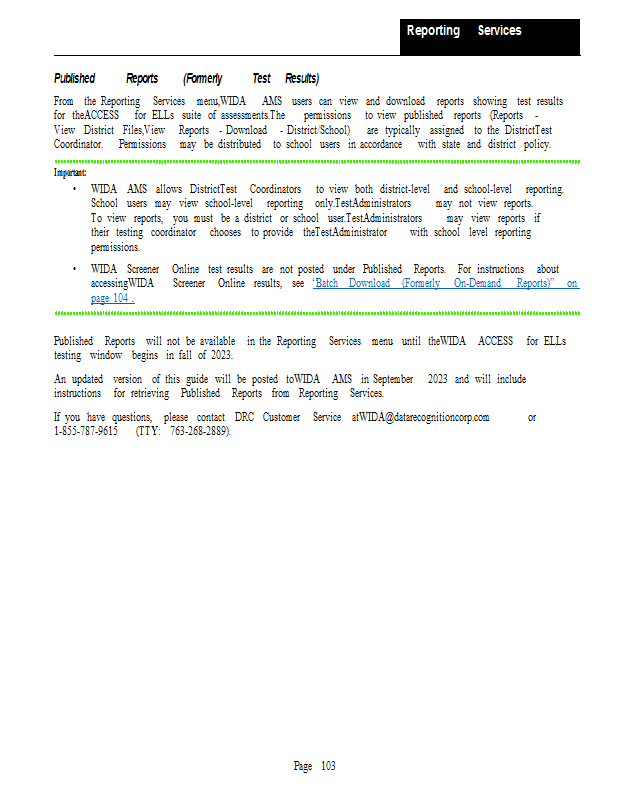 Reporting Services

Published Reports (Formerly Test Results)

From the Reporting Services menu,WIDA AMS users can view and download reports showing test results for theACCESS for ELLs suite of assessments.The permissions to view published reports (Reports - View District Files,View Reports - Download - District/School) are typically assigned to the DistrictTest Coordinator. Permissions may be distributed to school users in accordance with state and district policy.

Important:

• WIDA AMS allows DistrictTest Coordinators to view both district-level and school-level reporting. School users may view school-level reporting only.TestAdministrators may not view reports. To view reports, you must be a district or school user.TestAdministrators may view reports if their testing coordinator chooses to provide theTestAdministrator with school level reporting permissions.

• WIDA Screener Online test results are not posted under Published Reports. For instructions about accessingWIDA Screener Online results, see "Batch Download (Formerly On-Demand Reports)" on page 104 .

Published Reports will not be available in the Reporting Services menu until theWIDA ACCESS for ELLs testing window begins in fall of 2023.

An updated version of this guide will be posted toWIDA AMS in September 2023 and will include instructions for retrieving Published Reports from Reporting Services.

If you have questions, please contact DRC Customer Service atWIDA@datarecognitioncorp.com or 1-855-787-9615 (TTY: 763-268-2889).

Page 103